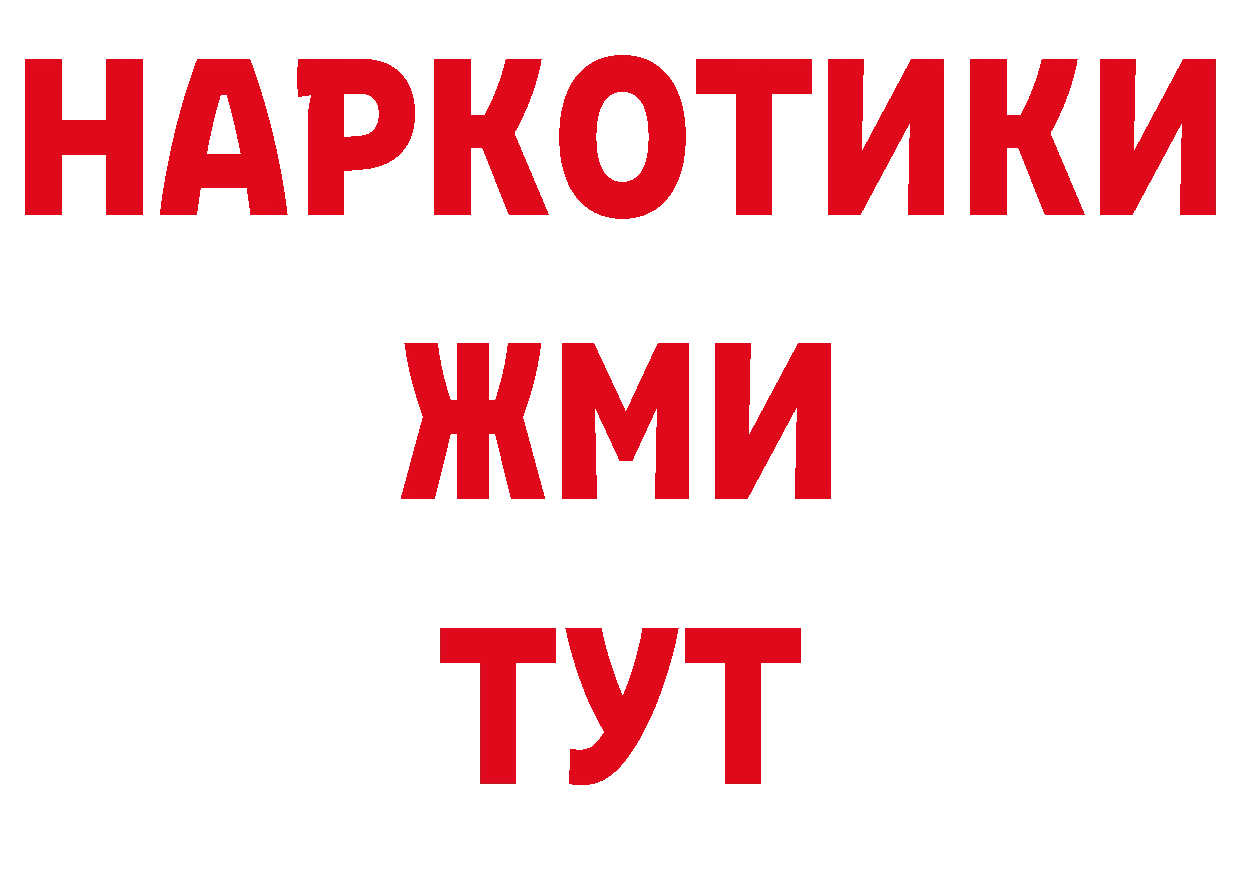 НАРКОТИКИ
ЖМИ
ТУТ